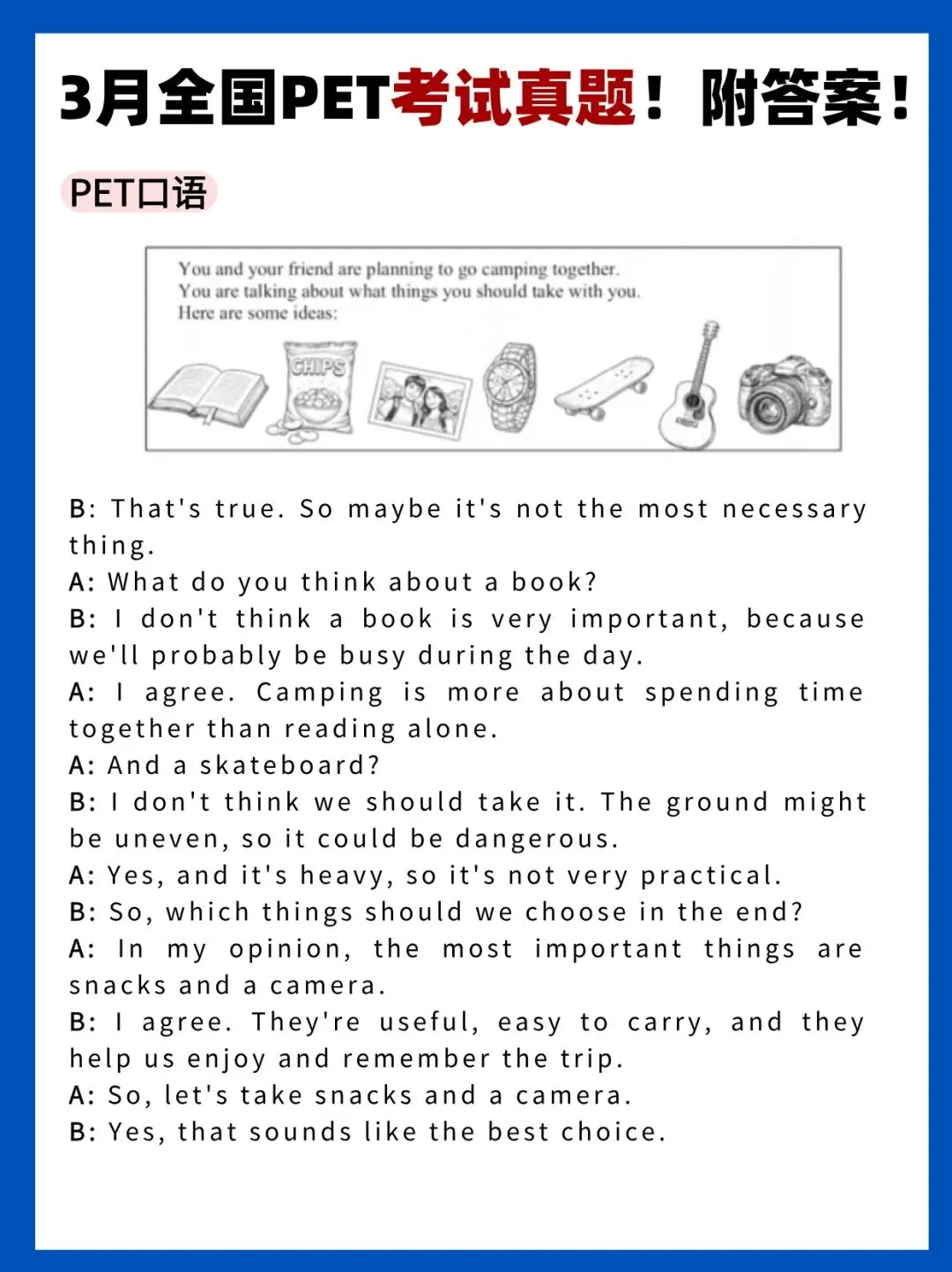 3月全国PET考试真题！附答案！

PET口语

You and your friend are planning to go camping together.
You are talking about what things you should take with you.
Here are some ideas:

CHIPS

B: That's true. So maybe it's not the most necessary thing.
A: What do you think about a book?
B: I don't think a book is very important, because we'll probably be busy during the day.
A: I agree. Camping is more about spending time together than reading alone.
A: And a skateboard?
B: I don't think we should take it. The ground might be uneven, so it could be dangerous.
A: Yes, and it's heavy, so it's not very practical.
B: So, which things should we choose in the end?
A: In my opinion, the most important things are snacks and a camera.
B: I agree. They're useful, easy to carry, and they help us enjoy and remember the trip.
A: So, let's take snacks and a camera.
B: Yes, that sounds like the best choice.